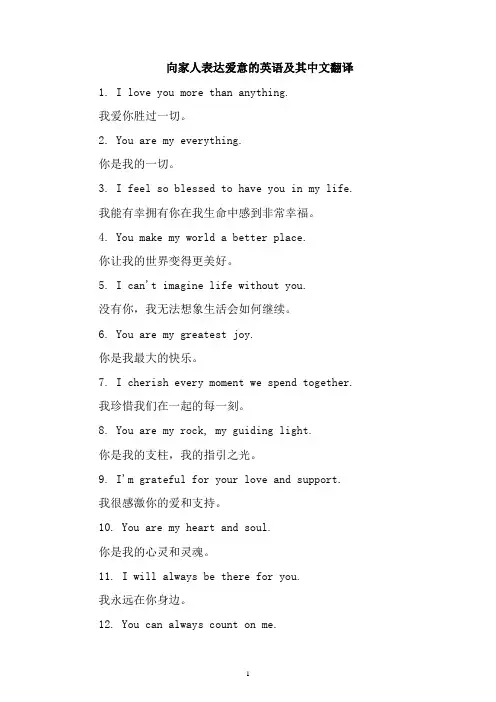 向家人表达爱意的英语及其中文翻译

1. I love you more than anything.

我爱你胜过一切。

2. You are my everything.

你是我的一切。

3. I feel so blessed to have you in my life.

我能有幸拥有你在我生命中感到非常幸福。

4. You make my world a better place.

你让我的世界变得更美好。

5. I can't imagine life without you.

没有你，我无法想象生活会如何继续。

6. You are my greatest joy.

你是我最大的快乐。

7. I cherish every moment we spend together.

我珍惜我们在一起的每一刻。

8. You are my rock, my guiding light.

你是我的支柱，我的指引之光。

9. I'm grateful for your love and support.

我很感激你的爱和支持。

10. You are my heart and soul.

你是我的心灵和灵魂。

11. I will always be there for you.

我永远在你身边。

12. You can always count on me.

1